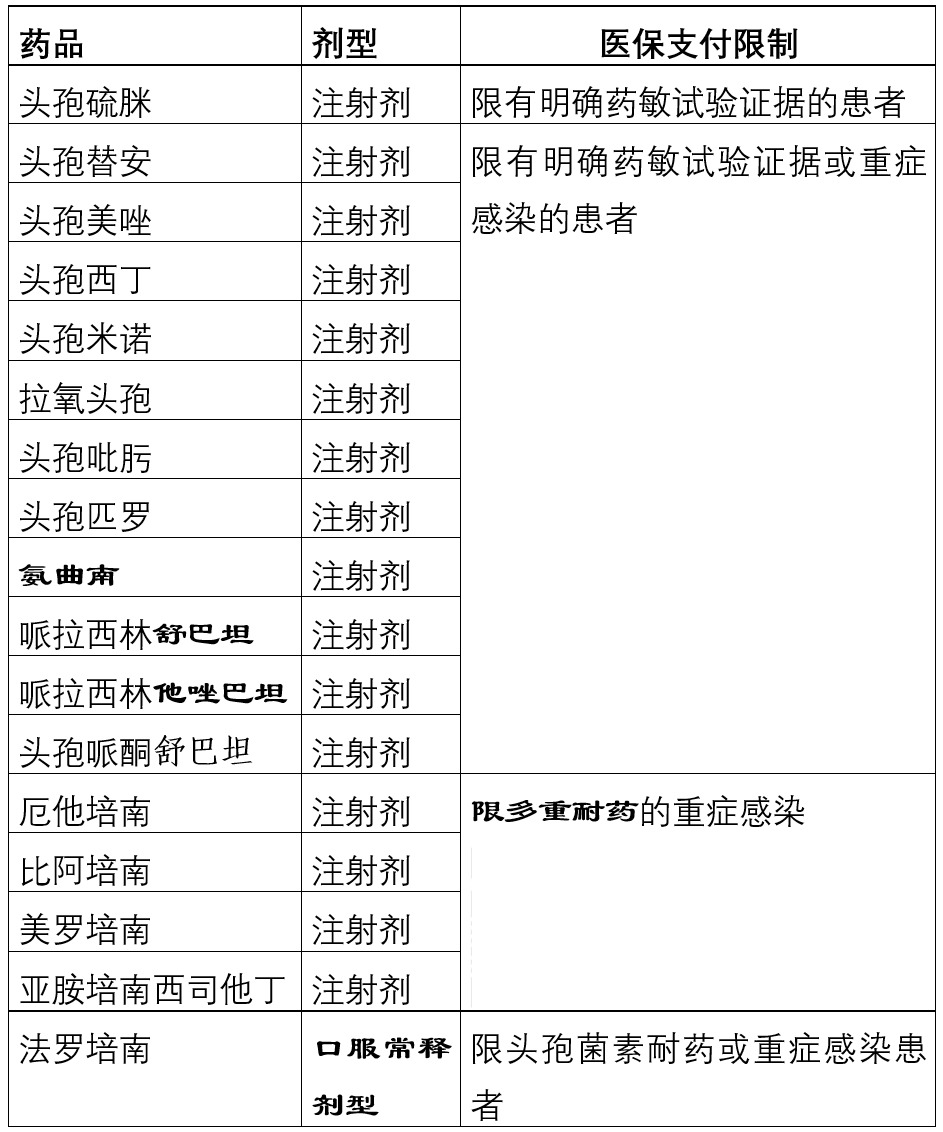 | 药品 | 剂型 | 医保支付限制 |
|---|---|---|
| 头孢硫脒 | 注射剂 | 限有明确药敏试验证据的患者 |
| 头孢替安 | 注射剂 | 限有明确药敏试验证据或重症感染的患者 |
| 头孢美唑 | 注射剂 | |
| 头孢西丁 | 注射剂 | |
| 头孢米诺 | 注射剂 | |
| 拉氧头孢 | 注射剂 | |
| 头孢吡肟 | 注射剂 | |
| 头孢匹罗 | 注射剂 | |
| 氨曲南 | 注射剂 | |
| 哌拉西林舒巴坦 | 注射剂 | |
| 哌拉西林他唑巴坦 | 注射剂 | |
| 头孢哌酮舒巴坦 | 注射剂 | |
| 厄他培南 | 注射剂 | 限多重耐药的重症感染 |
| 比阿培南 | 注射剂 | |
| 美罗培南 | 注射剂 | |
| 亚胺培南西司他丁 | 注射剂 | |
| 法罗培南 | 口服常释剂型 | 限头孢菌素耐药或重症感染患者 |